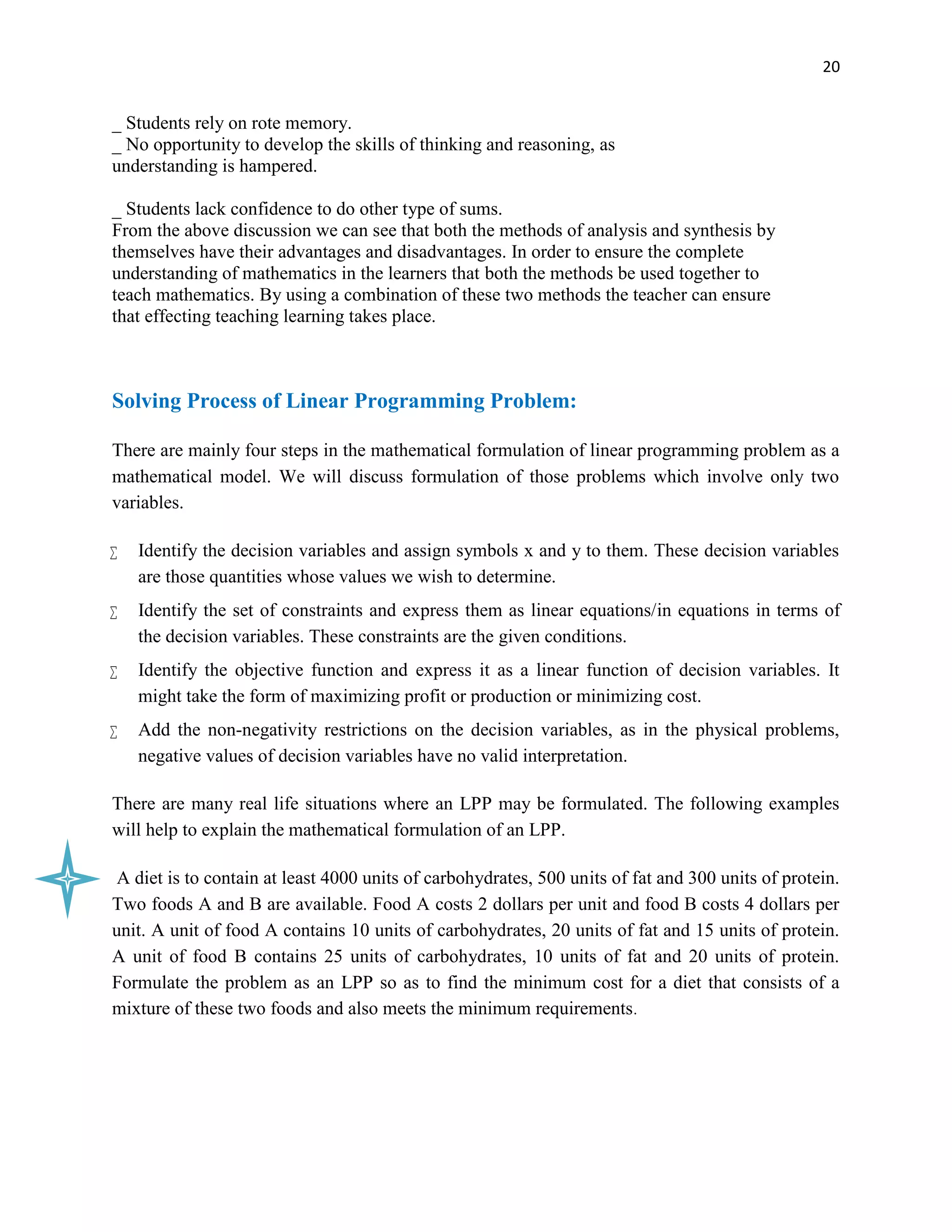 20

_ Students rely on rote memory.
_ No opportunity to develop the skills of thinking and reasoning, as understanding is hampered.

_ Students lack confidence to do other type of sums.
From the above discussion we can see that both the methods of analysis and synthesis by themselves have their advantages and disadvantages. In order to ensure the complete understanding of mathematics in the learners that both the methods be used together to teach mathematics. By using a combination of these two methods the teacher can ensure that effecting teaching learning takes place.

Solving Process of Linear Programming Problem:

There are mainly four steps in the mathematical formulation of linear programming problem as a mathematical model. We will discuss formulation of those problems which involve only two variables.

∑ Identify the decision variables and assign symbols x and y to them. These decision variables are those quantities whose values we wish to determine.

∑ Identify the set of constraints and express them as linear equations/in equations in terms of the decision variables. These constraints are the given conditions.

∑ Identify the objective function and express it as a linear function of decision variables. It might take the form of maximizing profit or production or minimizing cost.

∑ Add the non-negativity restrictions on the decision variables, as in the physical problems, negative values of decision variables have no valid interpretation.

There are many real life situations where an LPP may be formulated. The following examples will help to explain the mathematical formulation of an LPP.

A diet is to contain at least 4000 units of carbohydrates, 500 units of fat and 300 units of protein. Two foods A and B are available. Food A costs 2 dollars per unit and food B costs 4 dollars per unit. A unit of food A contains 10 units of carbohydrates, 20 units of fat and 15 units of protein. A unit of food B contains 25 units of carbohydrates, 10 units of fat and 20 units of protein. Formulate the problem as an LPP so as to find the minimum cost for a diet that consists of a mixture of these two foods and also meets the minimum requirements.